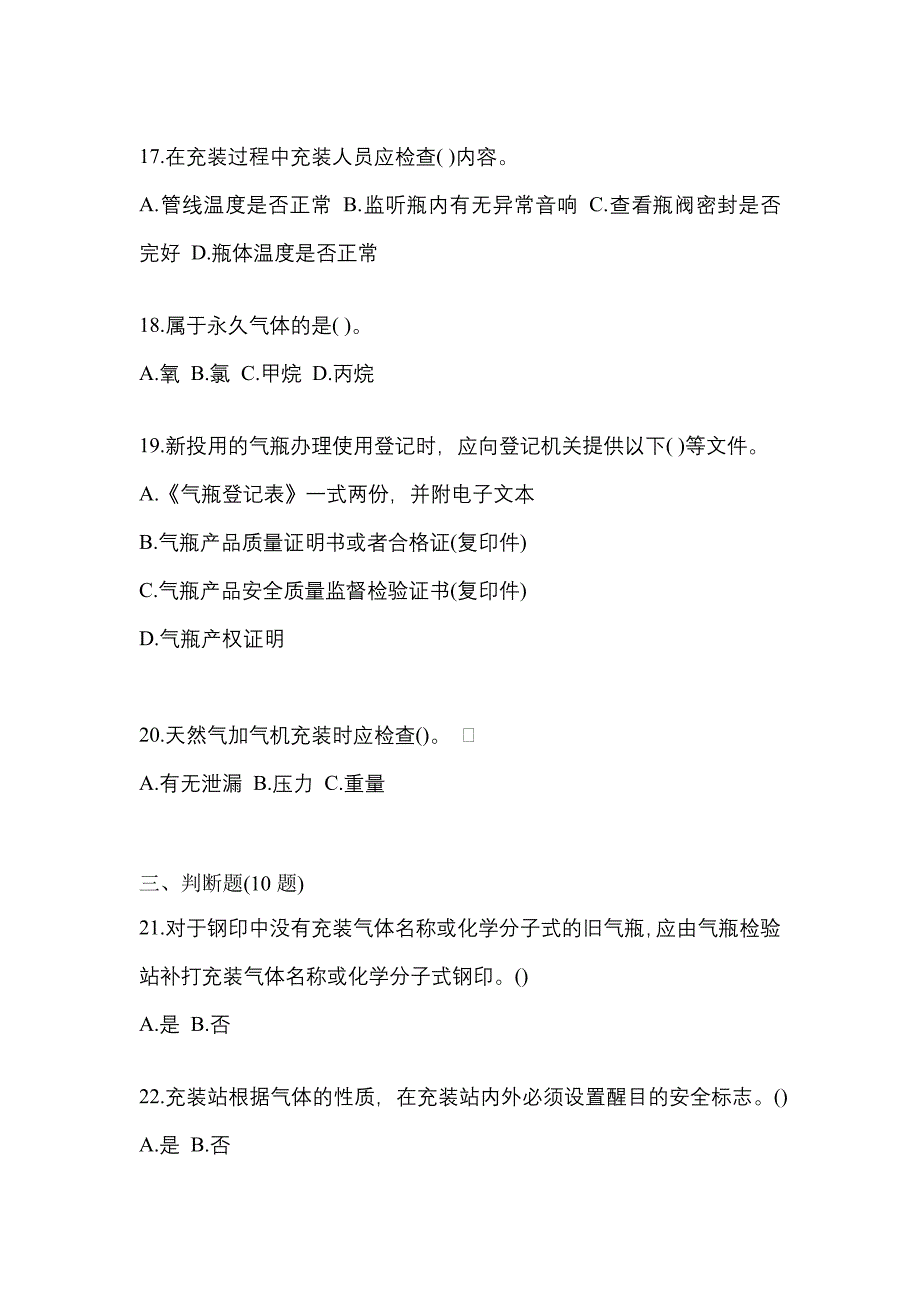 17.在充装过程中充装人员应检查( )内容。

A.管线温度是否正常 B.监听瓶内有无异常音响 C.查看瓶阀密封是否完好 D.瓶体温度是否正常

18.属于永久气体的是( )。

A.氧 B.氯 C.甲烷 D.丙烷

19.新投用的气瓶办理使用登记时，应向登记机关提供以下( )等文件。

A.《气瓶登记表》一式两份，并附电子文本

B.气瓶产品质量证明书或者合格证(复印件)

C.气瓶产品安全质量监督检验证书(复印件)

D.气瓶产权证明

20.天然气加气机充装时应检查()。

A.有无泄漏 B.压力 C.重量

三、判断题(10 题)

21.对于钢印中没有充装气体名称或化学分子式的旧气瓶，应由气瓶检验站补打充装气体名称或化学分子式钢印。()

A.是 B.否

22.充装站根据气体的性质，在充装站内外必须设置醒目的安全标志。()

A.是 B.否